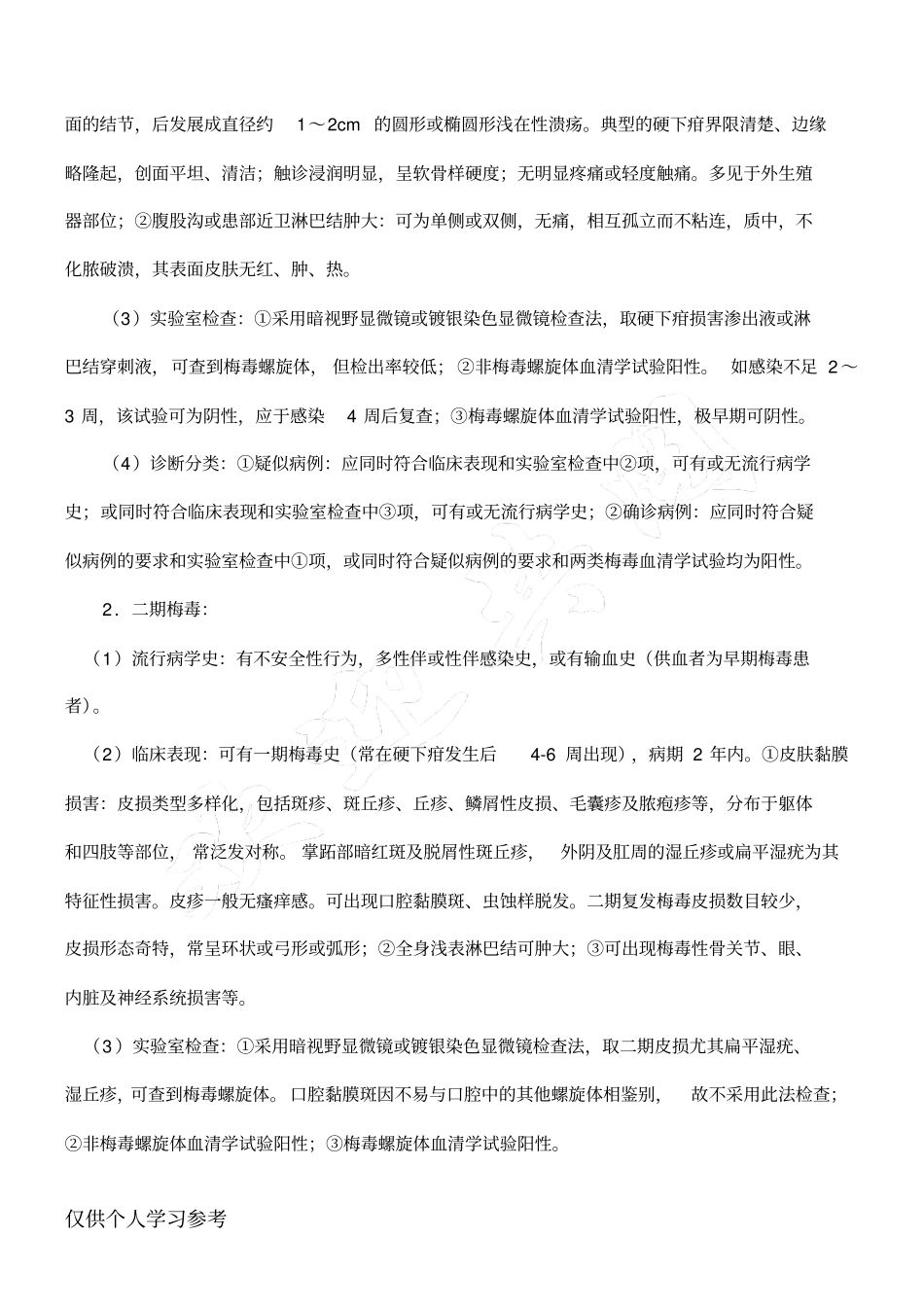 面的结节，后发展成直径约 1～2cm 的圆形或椭圆形浅在性溃疡。典型的硬下疳界限清楚、边缘略隆起，创面平坦、清洁；触诊浸润明显，呈软骨样硬度；无明显疼痛或轻度触痛。多见于外生殖器部位；②腹股沟或患部近卫淋巴结肿大：可为单侧或双侧，无痛，相互孤立而不粘连，质中，不化脓破溃，其表面皮肤无红、肿、热。

（3）实验室检查：①采用暗视野显微镜或镀银染色显微镜检查法，取硬下疳损害渗出液或淋巴结穿刺液，可查到梅毒螺旋体，但检出率较低；②非梅毒螺旋体血清学试验阳性。如感染不足 2～3 周，该试验可为阴性，应于感染 4 周后复查；③梅毒螺旋体血清学试验阳性，极早期可阴性。

（4）诊断分类：①疑似病例：应同时符合临床表现和实验室检查中②项，可有或无流行病学史；或同时符合临床表现和实验室检查中③项，可有或无流行病学史；②确诊病例：应同时符合疑似病例的要求和实验室检查中①项，或同时符合疑似病例的要求和两类梅毒血清学试验均为阳性。

2．二期梅毒：

（1）流行病学史：有不安全性行为，多性伴或性伴感染史，或有输血史（供血者为早期梅毒患者）。

（2）临床表现：可有一期梅毒史（常在硬下疳发生后 4-6 周出现），病期 2 年内。①皮肤黏膜损害：皮损类型多样化，包括斑疹、斑丘疹、丘疹、鳞屑性皮损、毛囊疹及脓疱疹等，分布于躯体和四肢等部位，常泛发对称。掌跖部暗红斑及脱屑性斑丘疹，外阴及肛周的湿丘疹或扁平湿疣为其特征性损害。皮疹一般无瘙痒感。可出现口腔黏膜斑、虫蚀样脱发。二期复发梅毒皮损数目较少，皮损形态奇特，常呈环状或弓形或弧形；②全身浅表淋巴结可肿大；③可出现梅毒性骨关节、眼、内脏及神经系统损害等。

（3）实验室检查：①采用暗视野显微镜或镀银染色显微镜检查法，取二期皮损尤其扁平湿疣、湿丘疹，可查到梅毒螺旋体。口腔黏膜斑因不易与口腔中的其他螺旋体相鉴别，故不采用此法检查；②非梅毒螺旋体血清学试验阳性；③梅毒螺旋体血清学试验阳性。

仅供个人学习参考